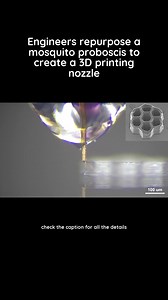 Engineers repurpose a mosquito proboscis to create a 3D printing nozzle

100 um

check the caption for all the details